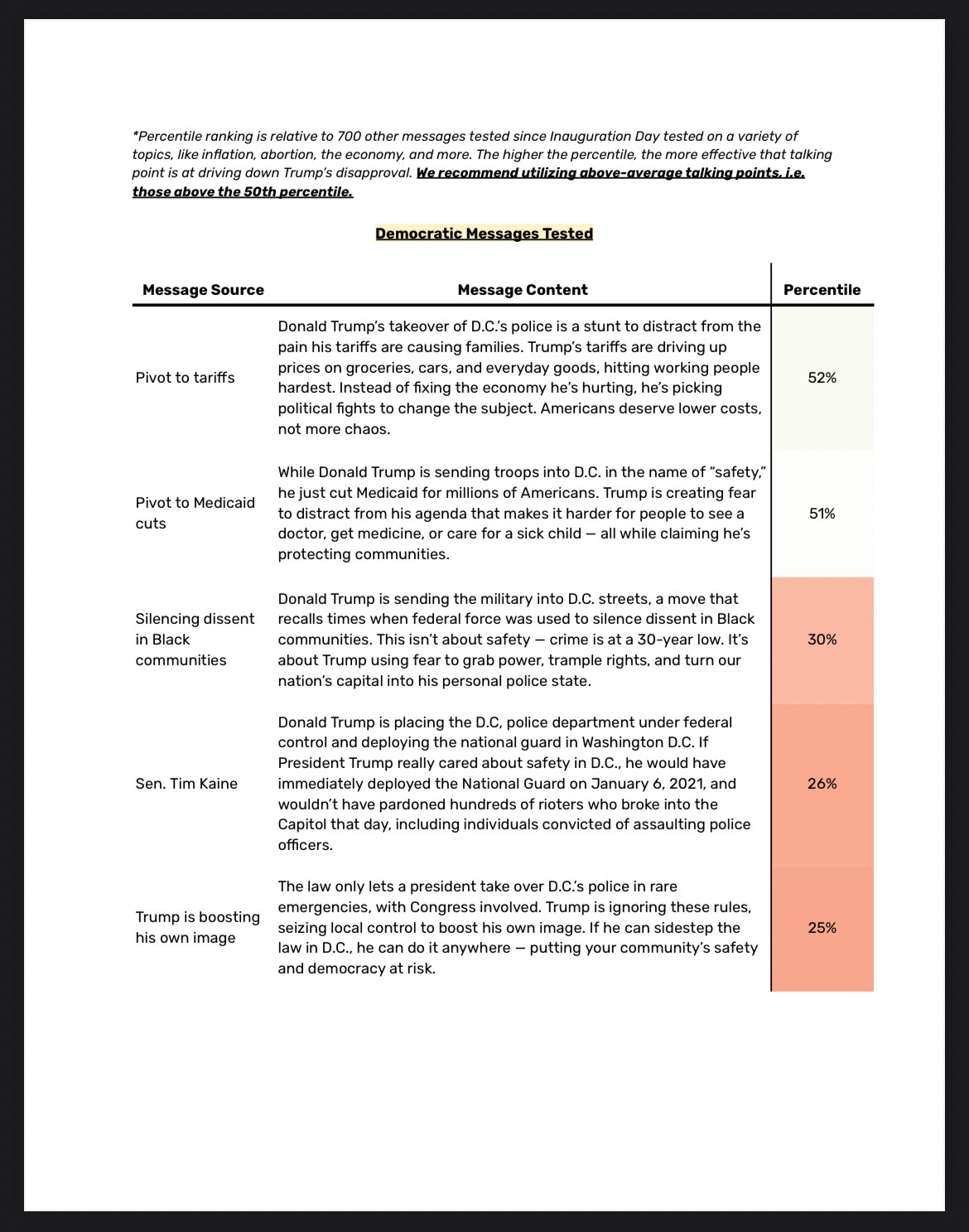 *Percentile ranking is relative to 700 other messages tested since Inauguration Day tested on a variety of topics, like inflation, abortion, the economy, and more. The higher the percentile, the more effective that talking point is at driving down Trump's disapproval. We recommend utilizing above-average talking points, i.e. those above the 50th percentile.

Democratic Messages Tested

| Message Source | Message Content | Percentile |
|---|---|---|
| Pivot to tariffs | Donald Trump's takeover of D.C.'s police is a stunt to distract from the pain his tariffs are causing families. Trump's tariffs are driving up prices on groceries, cars, and everyday goods, hitting working people hardest. Instead of fixing the economy he's hurting, he's picking political fights to change the subject. Americans deserve lower costs, not more chaos. | 52% |
| Pivot to Medicaid cuts | While Donald Trump is sending troops into D.C. in the name of "safety," he just cut Medicaid for millions of Americans. Trump is creating fear to distract from his agenda that makes it harder for people to see a doctor, get medicine, or care for a sick child — all while claiming he's protecting communities. | 51% |
| Silencing dissent in Black communities | Donald Trump is sending the military into D.C. streets, a move that recalls times when federal force was used to silence dissent in Black communities. This isn't about safety — crime is at a 30-year low. It's about Trump using fear to grab power, trample rights, and turn our nation's capital into his personal police state. | 30% |
| Sen. Tim Kaine | Donald Trump is placing the D.C, police department under federal control and deploying the national guard in Washington D.C. If President Trump really cared about safety in D.C., he would have immediately deployed the National Guard on January 6, 2021, and wouldn't have pardoned hundreds of rioters who broke into the Capitol that day, including individuals convicted of assaulting police officers. | 26% |
| Trump is boosting his own image | The law only lets a president take over D.C.'s police in rare emergencies, with Congress involved. Trump is ignoring these rules, seizing local control to boost his own image. If he can sidestep the law in D.C., he can do it anywhere — putting your community's safety and democracy at risk. | 25% |